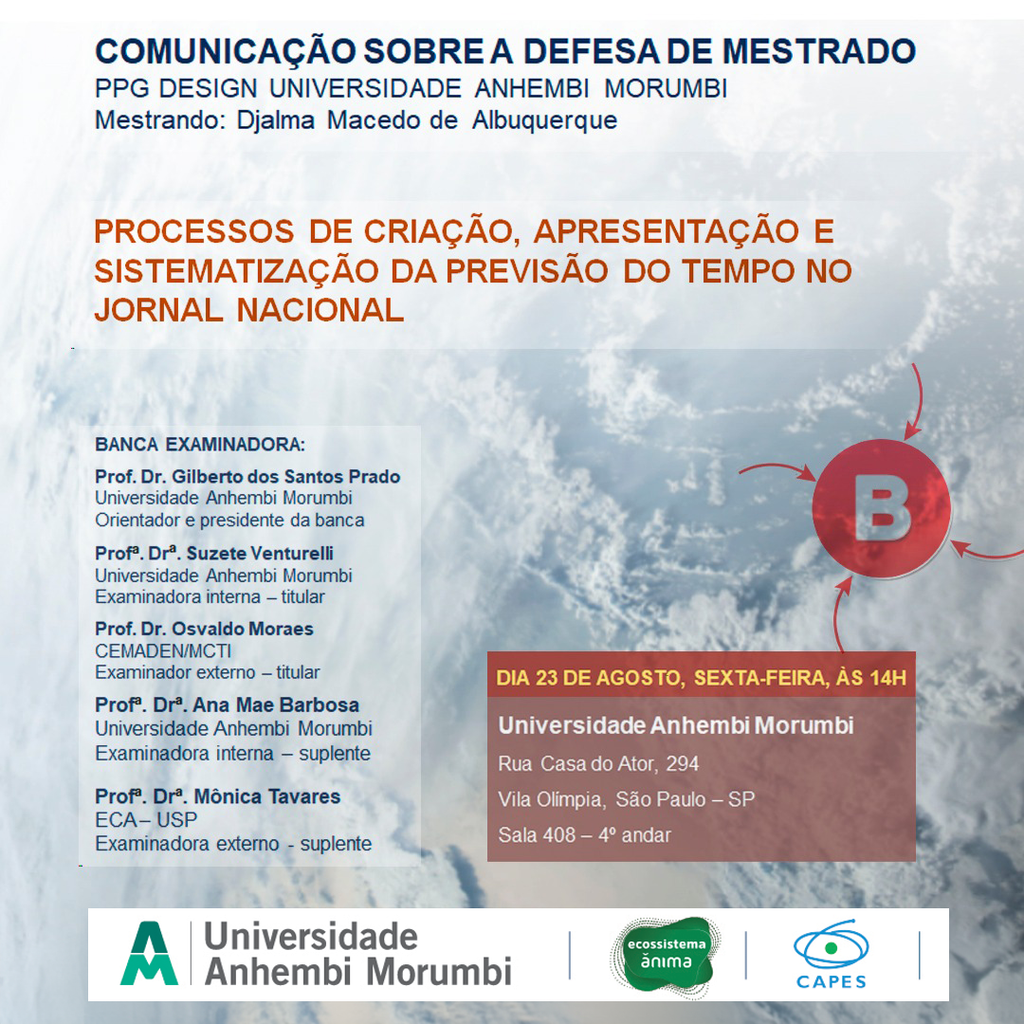 COMUNICAÇÃO SOBRE A DEFESA DE MESTRADO
PPG DESIGN UNIVERSIDADE ANHEMBI MORUMBI
Mestrando: Djalma Macedo de Albuquerque

PROCESSOS DE CRIAÇÃO, APRESENTAÇÃO E SISTEMATIZAÇÃO DA PREVISÃO DO TEMPO NO JORNAL NACIONAL

BANCA EXAMINADORA:

Prof. Dr. Gilberto dos Santos Prado
Universidade Anhembi Morumbi
Orientador e presidente da banca

Profª. Drª. Suzete Venturelli
Universidade Anhembi Morumbi
Examinadora interna – titular

Prof. Dr. Osvaldo Moraes
CEMADEN/MCTI
Examinador externo – titular

Profª. Drª. Ana Mae Barbosa
Universidade Anhembi Morumbi
Examinadora interna – suplente

Profª. Drª. Mônica Tavares
ECA– USP
Examinadora externo - suplente

B

DIA 23 DE AGOSTO, SEXTA-FEIRA, ÀS 14H

Universidade Anhembi Morumbi
Rua Casa do Ator, 294
Vila Olímpia, São Paulo – SP
Sala 408 – 4º andar

Universidade Anhembi Morumbi
ecossistema ânima
CAPES